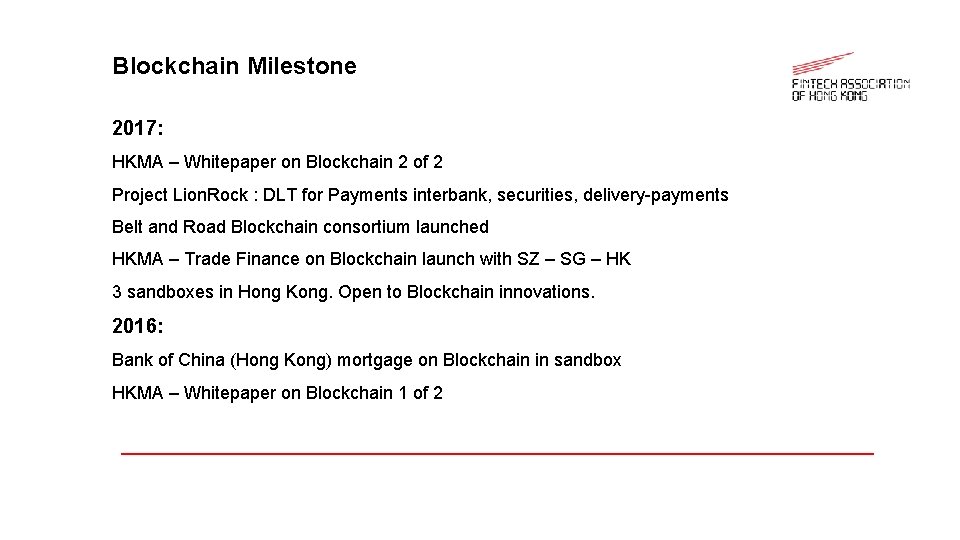 Blockchain Milestone

FINTECH ASSOCIATION OF HONG KONG

2017:

HKMA – Whitepaper on Blockchain 2 of 2

Project LionRock : DLT for Payments interbank, securities, delivery-payments

Belt and Road Blockchain consortium launched

HKMA – Trade Finance on Blockchain launch with SZ – SG – HK

3 sandboxes in Hong Kong. Open to Blockchain innovations.

2016:

Bank of China (Hong Kong) mortgage on Blockchain in sandbox

HKMA – Whitepaper on Blockchain 1 of 2